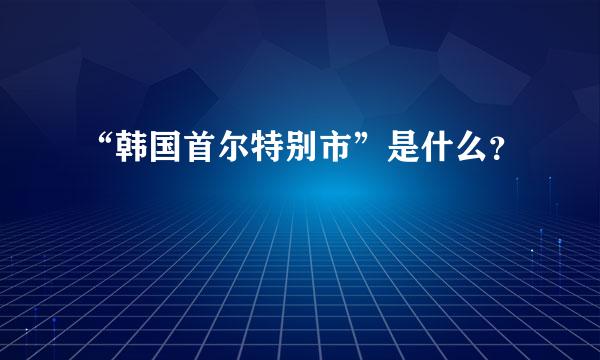 “韩国首尔特别市”是什么?